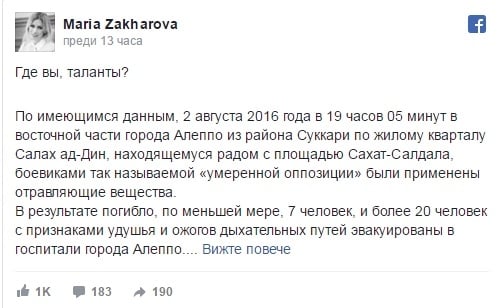 Maria Zakharova
преди 13 часа

Где вы, таланты?

По имеющимся данным, 2 августа 2016 года в 19 часов 05 минут в восточной части города Алеппо из района Суккари по жилому кварталу Салах ад-Дин, находящемуся радом с площадью Сахат-Салдала, боевиками так называемой «умеренной оппозиции» были применены отравляющие вещества.
В результате погибло, по меньшей мере, 7 человек, и более 20 человек с признаками удушья и ожогов дыхательных путей эвакуированы в госпитали города Алеппо.... Вижте повече

1K 183 190